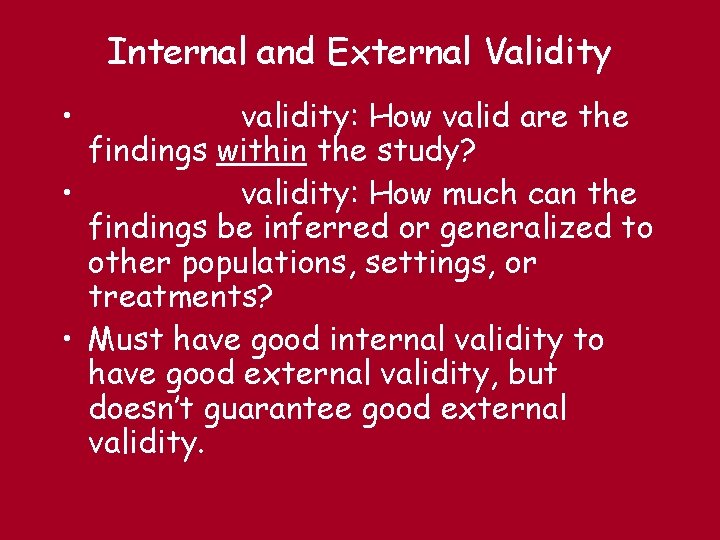 Internal and External Validity

• validity: How valid are the findings within the study?

• validity: How much can the findings be inferred or generalized to other populations, settings, or treatments?

• Must have good internal validity to have good external validity, but doesn't guarantee good external validity.